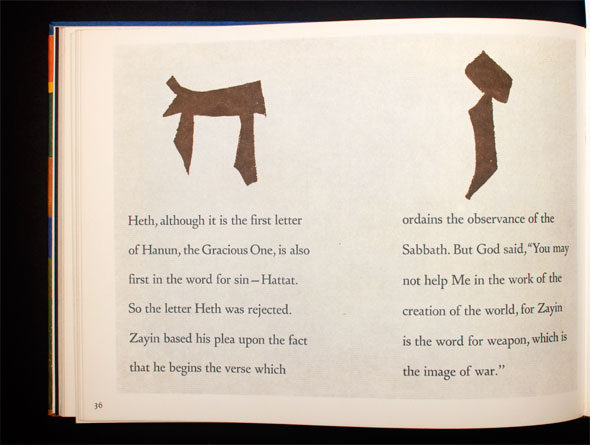 ח

ז

Heth, although it is the first letter of Hanun, the Gracious One, is also first in the word for sin—Hattat. So the letter Heth was rejected. Zayin based his plea upon the fact that he begins the verse which

ordains the observance of the Sabbath. But God said, "You may not help Me in the work of the creation of the world, for Zayin is the word for weapon, which is the image of war."

36